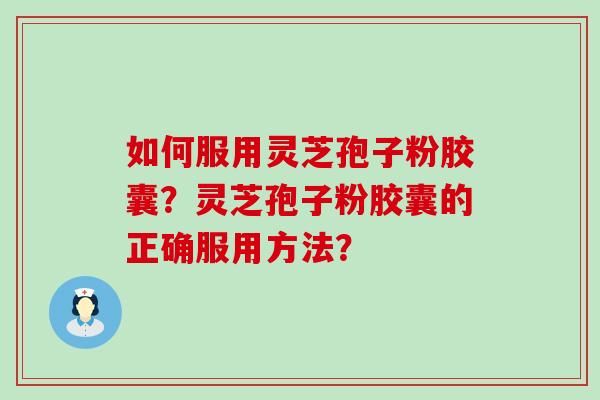 如何服用灵芝孢子粉胶囊？灵芝孢子粉胶囊的正确服用方法？